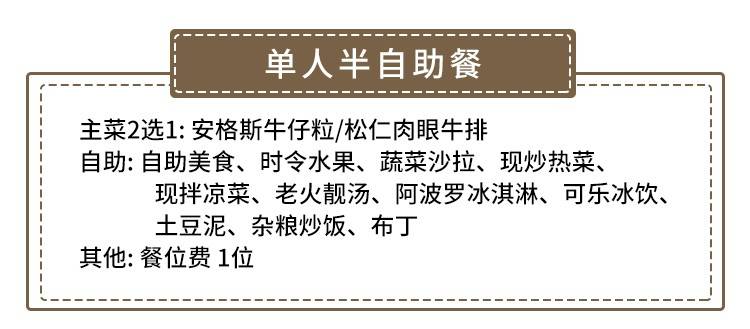 单人半自助餐

主菜2选1: 安格斯牛仔粒/松仁肉眼牛排
自助: 自助美食、时令水果、蔬菜沙拉、现炒热菜、现拌凉菜、老火靓汤、阿波罗冰淇淋、可乐冰饮、土豆泥、杂粮炒饭、布丁
其他: 餐位费 1位